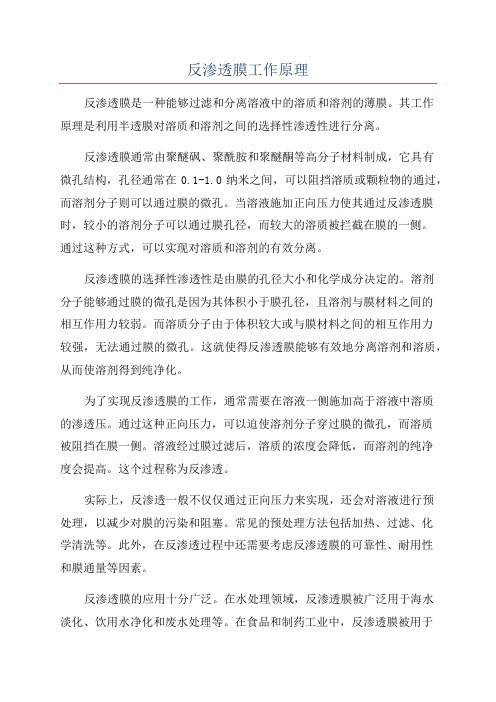 反渗透膜工作原理

反渗透膜是一种能够过滤和分离溶液中的溶质和溶剂的薄膜。其工作原理是利用半透膜对溶质和溶剂之间的选择性渗透性进行分离。

反渗透膜通常由聚醚砜、聚酰胺和聚醚酮等高分子材料制成，它具有微孔结构，孔径通常在 0.1-1.0 纳米之间，可以阻挡溶质或颗粒物的通过，而溶剂分子则可以通过膜的微孔。当溶液施加正向压力使其通过反渗透膜时，较小的溶剂分子可以通过膜孔径，而较大的溶质被拦截在膜的一侧。通过这种方式，可以实现对溶质和溶剂的有效分离。

反渗透膜的选择性渗透性是由膜的孔径大小和化学成分决定的。溶剂分子能够通过膜的微孔是因为其体积小于膜孔径，且溶剂与膜材料之间的相互作用力较弱。而溶质分子由于体积较大或与膜材料之间的相互作用力较强，无法通过膜的微孔。这就使得反渗透膜能够有效地分离溶剂和溶质，从而使溶剂得到纯净化。

为了实现反渗透膜的工作，通常需要在溶液一侧施加高于溶液中溶质的渗透压。通过这种正向压力，可以迫使溶剂分子穿过膜的微孔，而溶质被阻挡在膜一侧。溶液经过膜过滤后，溶质的浓度会降低，而溶剂的纯净度会提高。这个过程称为反渗透。

实际上，反渗透一般不仅仅通过正向压力来实现，还会对溶液进行预处理，以减少对膜的污染和阻塞。常见的预处理方法包括加热、过滤、化学清洗等。此外，在反渗透过程中还需要考虑反渗透膜的可靠性、耐用性和膜通量等因素。

反渗透膜的应用十分广泛。在水处理领域，反渗透膜被广泛用于海水淡化、饮用水净化和废水处理等。在食品和制药工业中，反渗透膜被用于